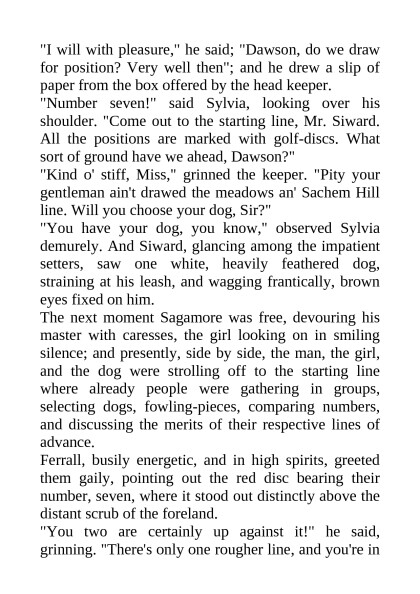 "I will with pleasure," he said; "Dawson, do we draw for position? Very well then"; and he drew a slip of paper from the box offered by the head keeper.

"Number seven!" said Sylvia, looking over his shoulder. "Come out to the starting line, Mr. Siward. All the positions are marked with golf-discs. What sort of ground have we ahead, Dawson?"

"Kind o' stiff, Miss," grinned the keeper. "Pity your gentleman ain't drawed the meadows an' Sachem Hill line. Will you choose your dog, Sir?"

"You have your dog, you know," observed Sylvia demurely. And Siward, glancing among the impatient setters, saw one white, heavily feathered dog, straining at his leash, and wagging frantically, brown eyes fixed on him.

The next moment Sagamore was free, devouring his master with caresses, the girl looking on in smiling silence; and presently, side by side, the man, the girl, and the dog were strolling off to the starting line where already people were gathering in groups, selecting dogs, fowling-pieces, comparing numbers, and discussing the merits of their respective lines of advance.

Ferrall, busily energetic, and in high spirits, greeted them gaily, pointing out the red disc bearing their number, seven, where it stood out distinctly above the distant scrub of the foreland.

"You two are certainly up against it!" he said, grinning. "There's only one rougher line, and you're in